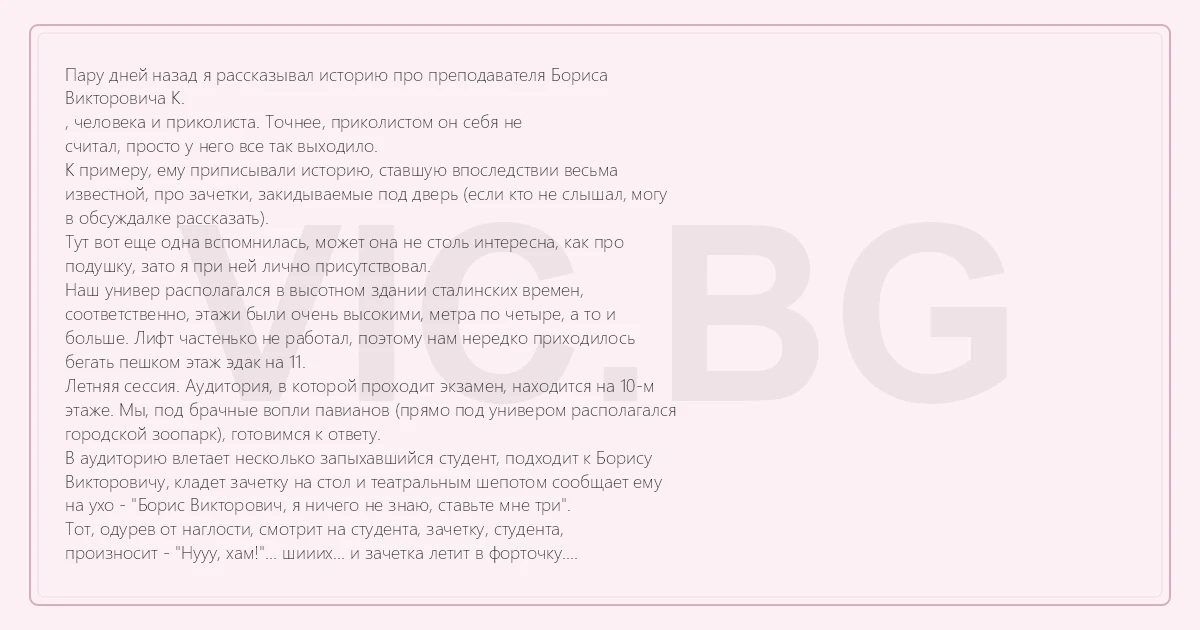 Пару дней назад я рассказывал историю про преподавателя Бориса Викторовича К.

, человека и приколиста. Точнее, приколистом он себя не считал, просто у него все так выходило.

К примеру, ему приписывали историю, ставшую впоследствии весьма известной, про зачетки, закидываемые под дверь (если кто не слышал, могу в обсуждалке рассказать).

Тут вот еще одна вспомнилась, может она не столь интересна, как про подушку, зато я при ней лично присутствовал.

Наш универ располагался в высотном здании сталинских времен, соответственно, этажи были очень высокими, метра по четыре, а то и больше. Лифт частенько не работал, поэтому нам нередко приходилось бегать пешком этаж эдак на 11.

Летняя сессия. Аудитория, в которой проходит экзамен, находится на 10-м этаже. Мы, под брачные вопли павианов (прямо под универом располагался городской зоопарк), готовимся к ответу.

В аудиторию влетает несколько запыхавшийся студент, подходит к Борису Викторовичу, кладет зачетку на стол и театральным шепотом сообщает ему на ухо - "Борис Викторович, я ничего не знаю, ставьте мне три".

Тот, одурев от наглости, смотрит на студента, зачетку, студента, произносит - "Нууу, хам!"... шииих... и зачетка летит в форточку....

VIC.BG